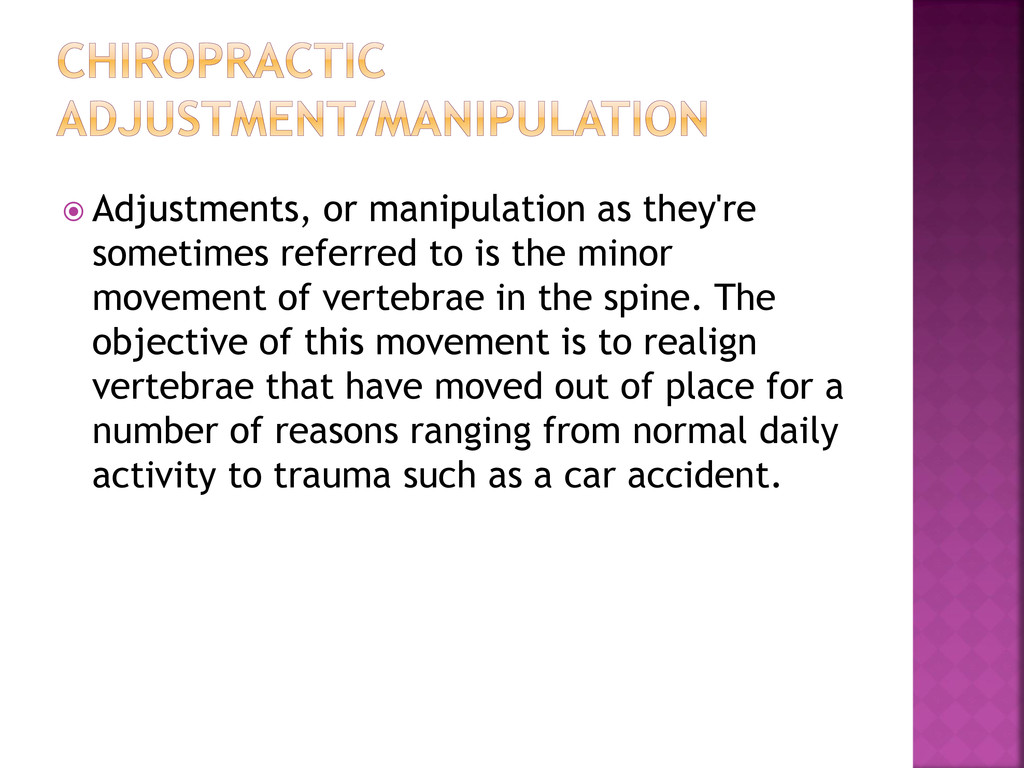 CHIROPRACTIC ADJUSTMENT/MANIPULATION

Adjustments, or manipulation as they're sometimes referred to is the minor movement of vertebrae in the spine. The objective of this movement is to realign vertebrae that have moved out of place for a number of reasons ranging from normal daily activity to trauma such as a car accident.